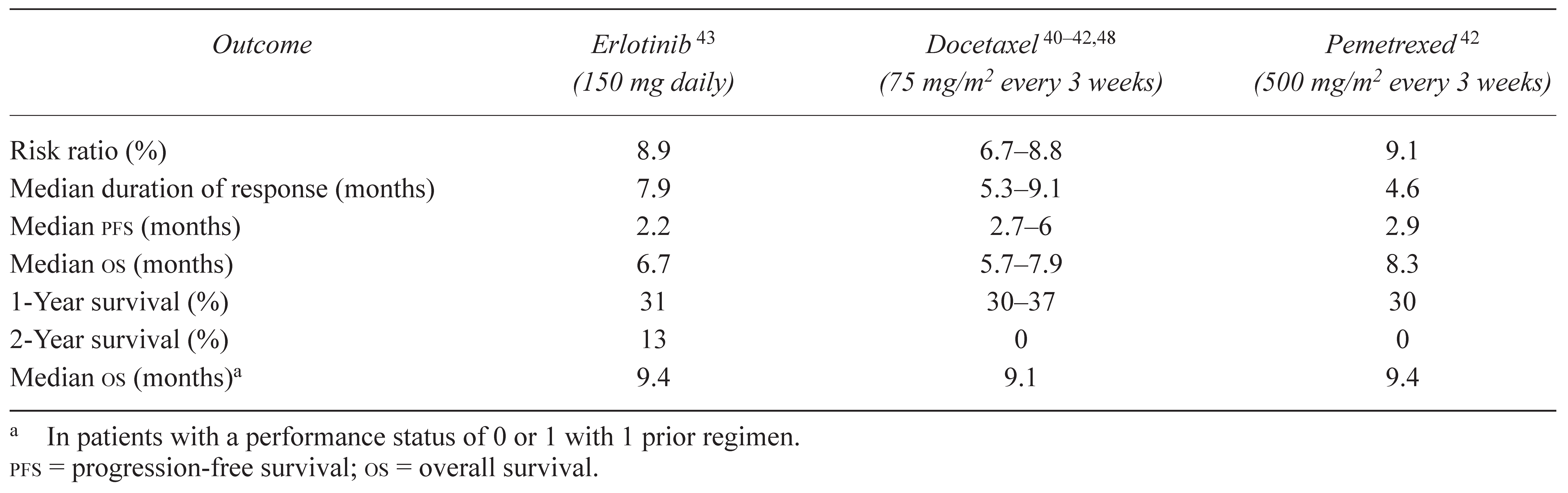 | Outcome | Erlotinib $^{43}$ (150 mg daily) | Docetaxel $^{40–42,48}$ (75 mg/m$^2$ every 3 weeks) | Pemetrexed $^{42}$ (500 mg/m$^2$ every 3 weeks) |
|---|---|---|---|
| Risk ratio (%) | 8.9 | 6.7–8.8 | 9.1 |
| Median duration of response (months) | 7.9 | 5.3–9.1 | 4.6 |
| Median PFS (months) | 2.2 | 2.7–6 | 2.9 |
| Median OS (months) | 6.7 | 5.7–7.9 | 8.3 |
| 1-Year survival (%) | 31 | 30–37 | 30 |
| 2-Year survival (%) | 13 | 0 | 0 |
| Median OS (months)$^a$ | 9.4 | 9.1 | 9.4 |

$^a$ In patients with a performance status of 0 or 1 with 1 prior regimen.
PFS = progression-free survival; OS = overall survival.